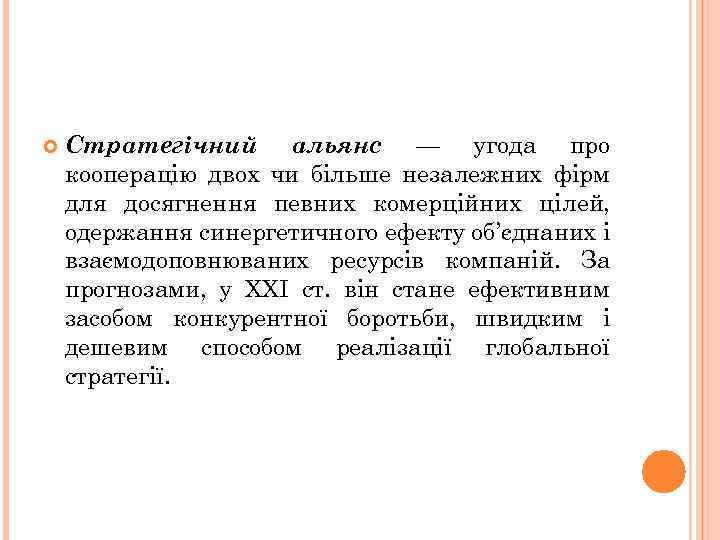 Стратегічний альянс — угода про кооперацію двох чи більше незалежних фірм для досягнення певних комерційних цілей, одержання синергетичного ефекту об'єднаних і взаємодоповнюваних ресурсів компаній. За прогнозами, у XXI ст. він стане ефективним засобом конкурентної боротьби, швидким і дешевим способом реалізації глобальної стратегії.